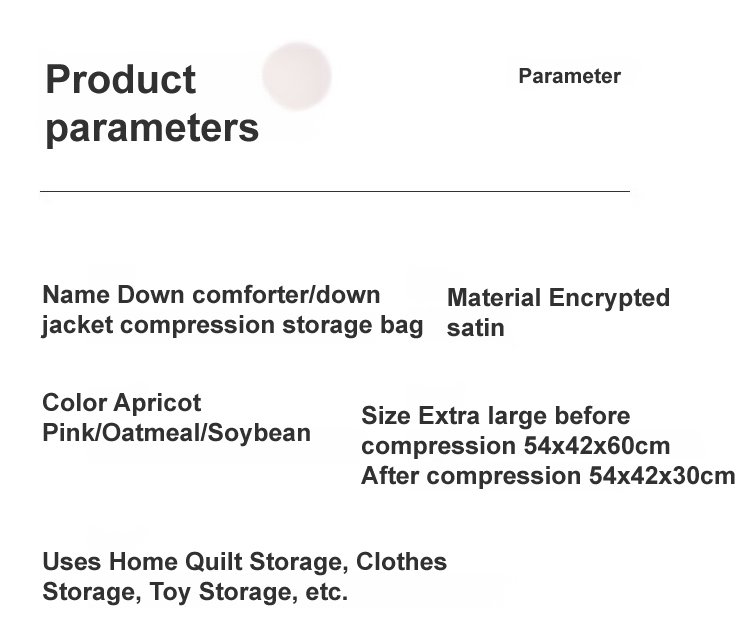 Product parameters

Parameter

Name Down comforter/down jacket compression storage bag

Material Encrypted satin

Color Apricot Pink/Oatmeal/Soybean

Size Extra large before compression 54x42x60cm
After compression 54x42x30cm

Uses Home Quilt Storage, Clothes Storage, Toy Storage, etc.